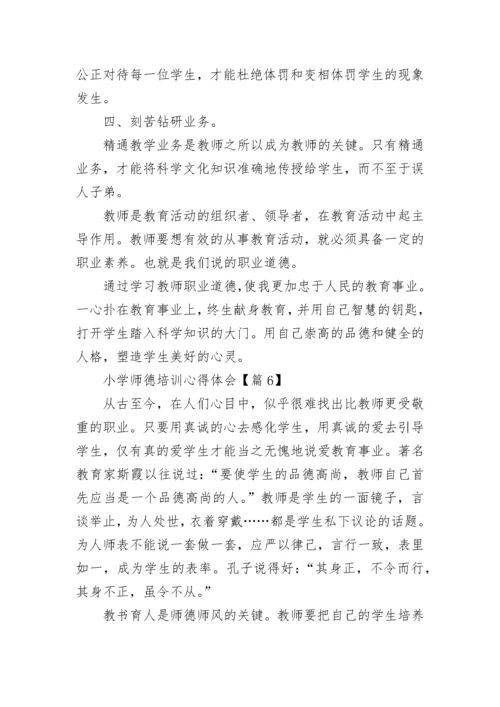 公正对待每一位学生，才能杜绝体罚和变相体罚学生的现象发生。

四、刻苦钻研业务。

精通教学业务是教师之所以成为教师的关键。只有精通业务，才能将科学文化知识准确地传授给学生，而不至于误人子弟。

教师是教育活动的组织者、领导者，在教育活动中起主导作用。教师要想有效的从事教育活动，就必须具备一定的职业素养。也就是我们说的职业道德。

通过学习教师职业道德，使我更加忠于人民的教育事业。一心扑在教育事业上，终生献身教育，并用自己智慧的钥匙，打开学生踏入科学知识的大门。用自己崇高的品德和健全的人格，塑造学生美好的心灵。

小学师德培训心得体会【篇 6】

从古至今，在人们心目中，似乎很难找出比教师更受敬重的职业。只要用真诚的心去感化学生，用真诚的爱去引导学生，仅有真的爱学生才能当之无愧地说爱教育事业。著名教育家斯霞以往说过：“要使学生的品德高尚，教师自己首先应当是一个品德高尚的人。”教师是学生的一面镜子，言谈举止，为人处世，衣着穿戴……都是学生私下议论的话题。为人师表不能说一套做一套，应严以律己，言行一致，表里如一，成为学生的表率。孔子说得好：“其身正，不令而行，其身不正，虽令不从。”

教书育人是师德师风的关键。教师要把自己的学生培养